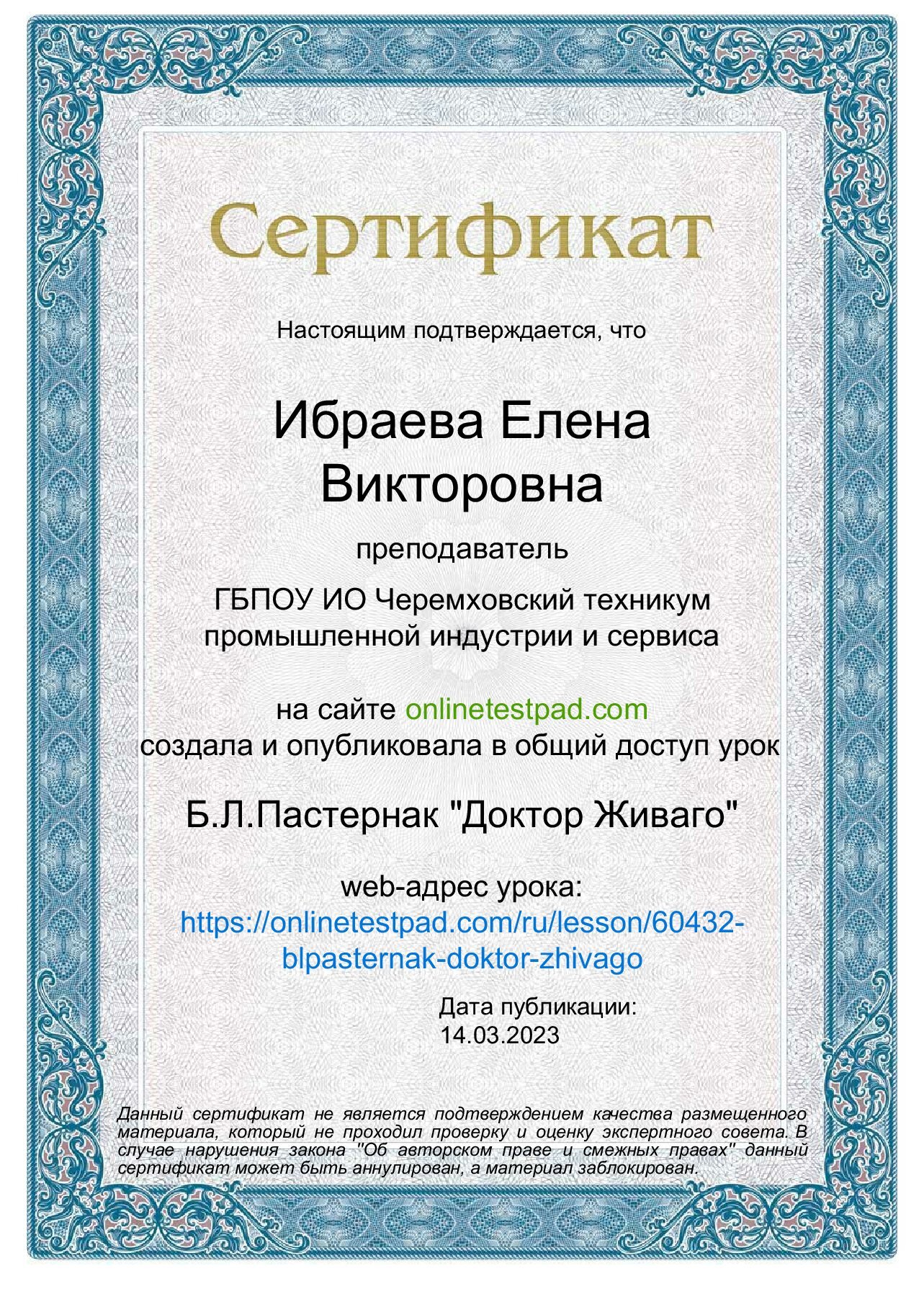 Сертификат

Настоящим подтверждается, что

Ибраева Елена Викторовна

преподаватель

ГБПОУ ИО Черемховский техникум промышленной индустрии и сервиса

на сайте onlinetestpad.com
создала и опубликовала в общий доступ урок

Б.Л.Пастернак "Доктор Живаго"

web-адрес урока:
https://onlinetestpad.com/ru/lesson/60432-blpasternak-doktor-zhivago

Дата публикации:
14.03.2023

Данный сертификат не является подтверждением качества размещенного материала, который не проходил проверку и оценку экспертного совета. В случае нарушения закона "Об авторском праве и смежных правах" данный сертификат может быть аннулирован, а материал заблокирован.